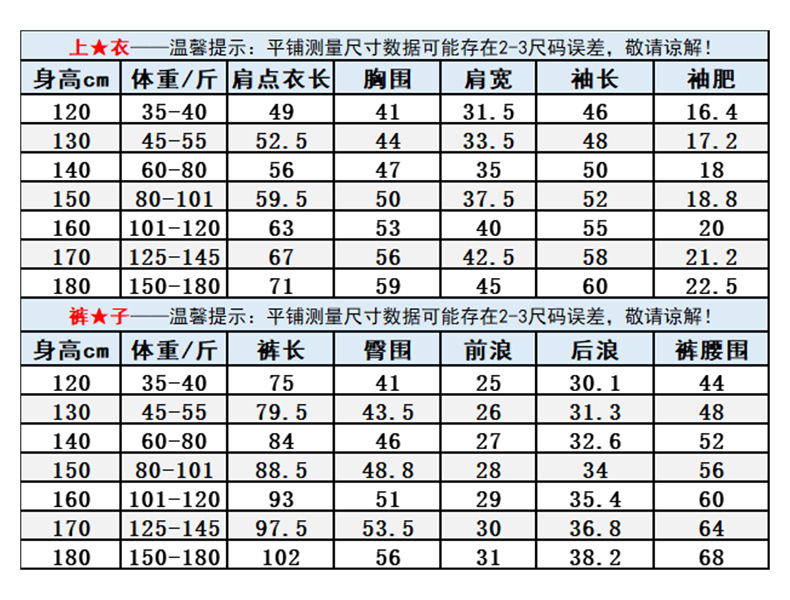 上★衣——温馨提示：平铺测量尺寸数据可能存在2-3尺码误差，敬请谅解！

| 身高cm | 体重/斤 | 肩点衣长 | 胸围 | 肩宽 | 袖长 | 袖肥 |
|---|---|---|---|---|---|---|
| 120 | 35-40 | 49 | 41 | 31.5 | 46 | 16.4 |
| 130 | 45-55 | 52.5 | 44 | 33.5 | 48 | 17.2 |
| 140 | 60-80 | 56 | 47 | 35 | 50 | 18 |
| 150 | 80-101 | 59.5 | 50 | 37.5 | 52 | 18.8 |
| 160 | 101-120 | 63 | 53 | 40 | 55 | 20 |
| 170 | 125-145 | 67 | 56 | 42.5 | 58 | 21.2 |
| 180 | 150-180 | 71 | 59 | 45 | 60 | 22.5 |

裤★子——温馨提示：平铺测量尺寸数据可能存在2-3尺码误差，敬请谅解！

| 身高cm | 体重/斤 | 裤长 | 臀围 | 前浪 | 后浪 | 裤腰围 |
|---|---|---|---|---|---|---|
| 120 | 35-40 | 75 | 41 | 25 | 30.1 | 44 |
| 130 | 45-55 | 79.5 | 43.5 | 26 | 31.3 | 48 |
| 140 | 60-80 | 84 | 46 | 27 | 32.6 | 52 |
| 150 | 80-101 | 88.5 | 48.8 | 28 | 34 | 56 |
| 160 | 101-120 | 93 | 51 | 29 | 35.4 | 60 |
| 170 | 125-145 | 97.5 | 53.5 | 30 | 36.8 | 64 |
| 180 | 150-180 | 102 | 56 | 31 | 38.2 | 68 |